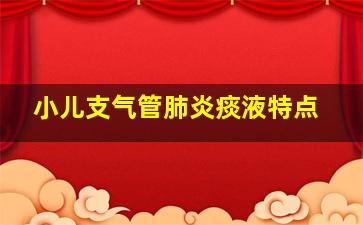 小儿支气管肺炎痰液特点